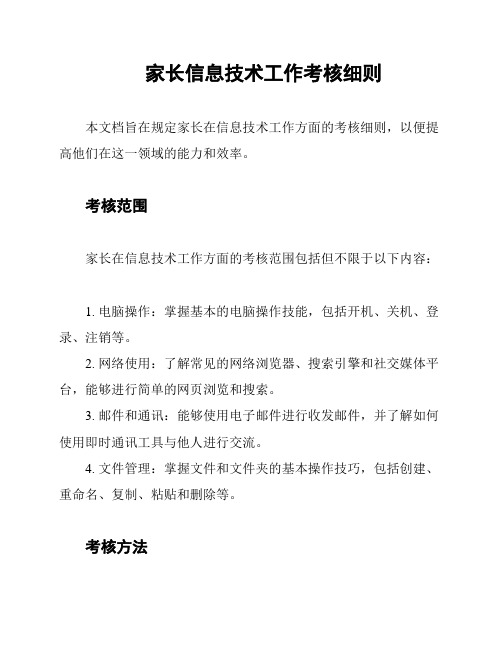 家长信息技术工作考核细则

本文档旨在规定家长在信息技术工作方面的考核细则，以便提高他们在这一领域的能力和效率。

考核范围

家长在信息技术工作方面的考核范围包括但不限于以下内容：

1. 电脑操作：掌握基本的电脑操作技能，包括开机、关机、登录、注销等。

2. 网络使用：了解常见的网络浏览器、搜索引擎和社交媒体平台，能够进行简单的网页浏览和搜索。

3. 邮件和通讯：能够使用电子邮件进行收发邮件，并了解如何使用即时通讯工具与他人进行交流。

4. 文件管理：掌握文件和文件夹的基本操作技巧，包括创建、重命名、复制、粘贴和删除等。

考核方法